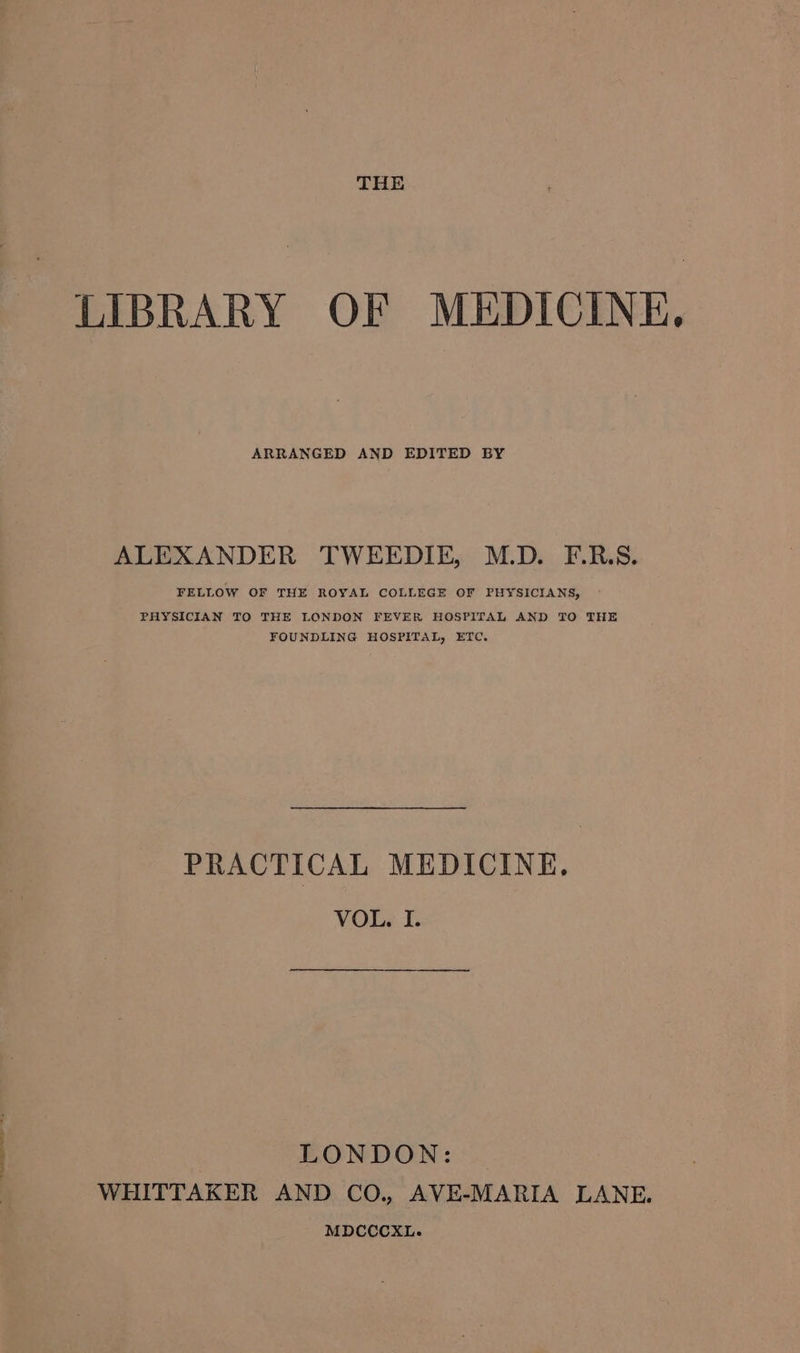 THE

LIBRARY OF MEDICINE.

ARRANGED AND EDITED BY

ALEXANDER TWEEDIE, M.D. F.R.S.

FELLOW OF THE ROYAL COLLEGE OF PHYSICIANS, PHYSICIAN TO THE LONDON FEVER HOSPITAL AND TO THE FOUNDLING HOSPITAL, ETC.

PRACTICAL MEDICINE.

VOL. I.

LONDON:
WHITTAKER AND CO., AVE-MARIA LANE.
MDCCCXL.